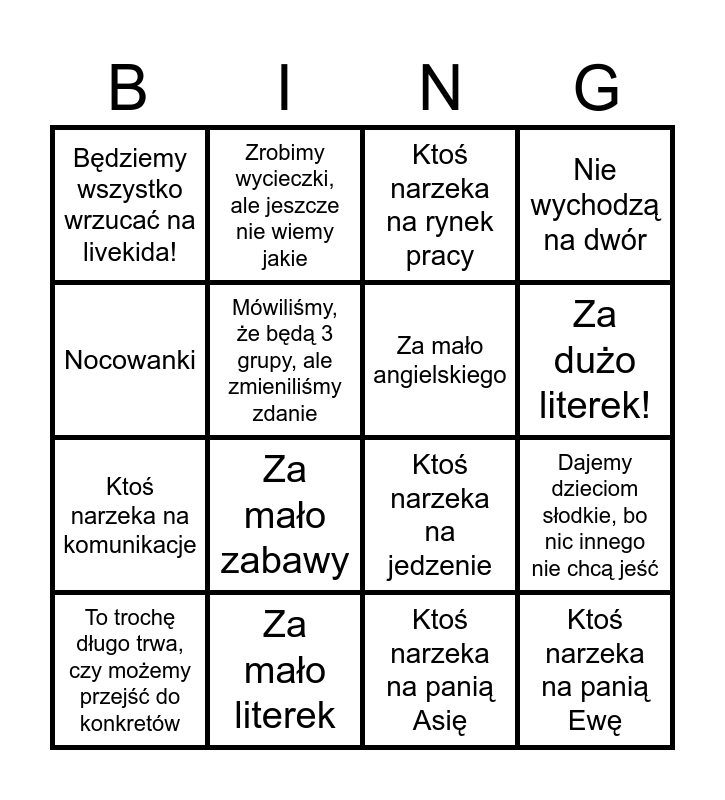 | B | I | N | G |
|---|---|---|---|
| Będziemy wszystko wrzucać na livekida! | Zrobimy wycieczki, ale jeszcze nie wiemy jakie | Ktoś narzeka na rynek pracy | Nie wychodzą na dwór |
| Nocowanki | Mówiliśmy, że będą 3 grupy, ale zmieniliśmy zdanie | Za mało angielskiego | Za dużo literek! |
| Ktoś narzeka na komunikacje | Za mało zabawy | Ktoś narzeka na jedzenie | Dajemy dzieciom słodkie, bo nic innego nie chcą jeść |
| To trochę długo trwa, czy możemy przejść do konkretów | Za mało literek | Ktoś narzeka na panią Asię | Ktoś narzeka na panią Ewę |